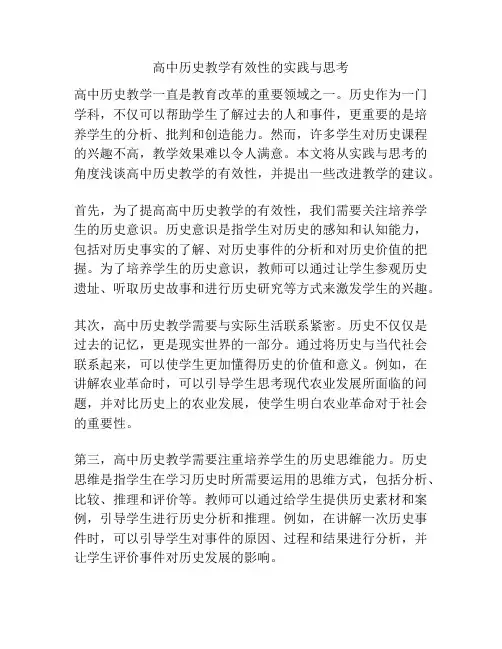 高中历史教学有效性的实践与思考

高中历史教学一直是教育改革的重要领域之一。历史作为一门学科，不仅可以帮助学生了解过去的人和事件，更重要的是培养学生的分析、批判和创造能力。然而，许多学生对历史课程的兴趣不高，教学效果难以令人满意。本文将从实践与思考的角度浅谈高中历史教学的有效性，并提出一些改进教学的建议。

首先，为了提高高中历史教学的有效性，我们需要关注培养学生的历史意识。历史意识是指学生对历史的感知和认知能力，包括对历史事实的了解、对历史事件的分析和对历史价值的把握。为了培养学生的历史意识，教师可以通过让学生参观历史遗址、听取历史故事和进行历史研究等方式来激发学生的兴趣。

其次，高中历史教学需要与实际生活联系紧密。历史不仅仅是过去的记忆，更是现实世界的一部分。通过将历史与当代社会联系起来，可以使学生更加懂得历史的价值和意义。例如，在讲解农业革命时，可以引导学生思考现代农业发展所面临的问题，并对比历史上的农业发展，使学生明白农业革命对于社会的重要性。

第三，高中历史教学需要注重培养学生的历史思维能力。历史思维是指学生在学习历史时所需要运用的思维方式，包括分析、比较、推理和评价等。教师可以通过给学生提供历史素材和案例，引导学生进行历史分析和推理。例如，在讲解一次历史事件时，可以引导学生对事件的原因、过程和结果进行分析，并让学生评价事件对历史发展的影响。